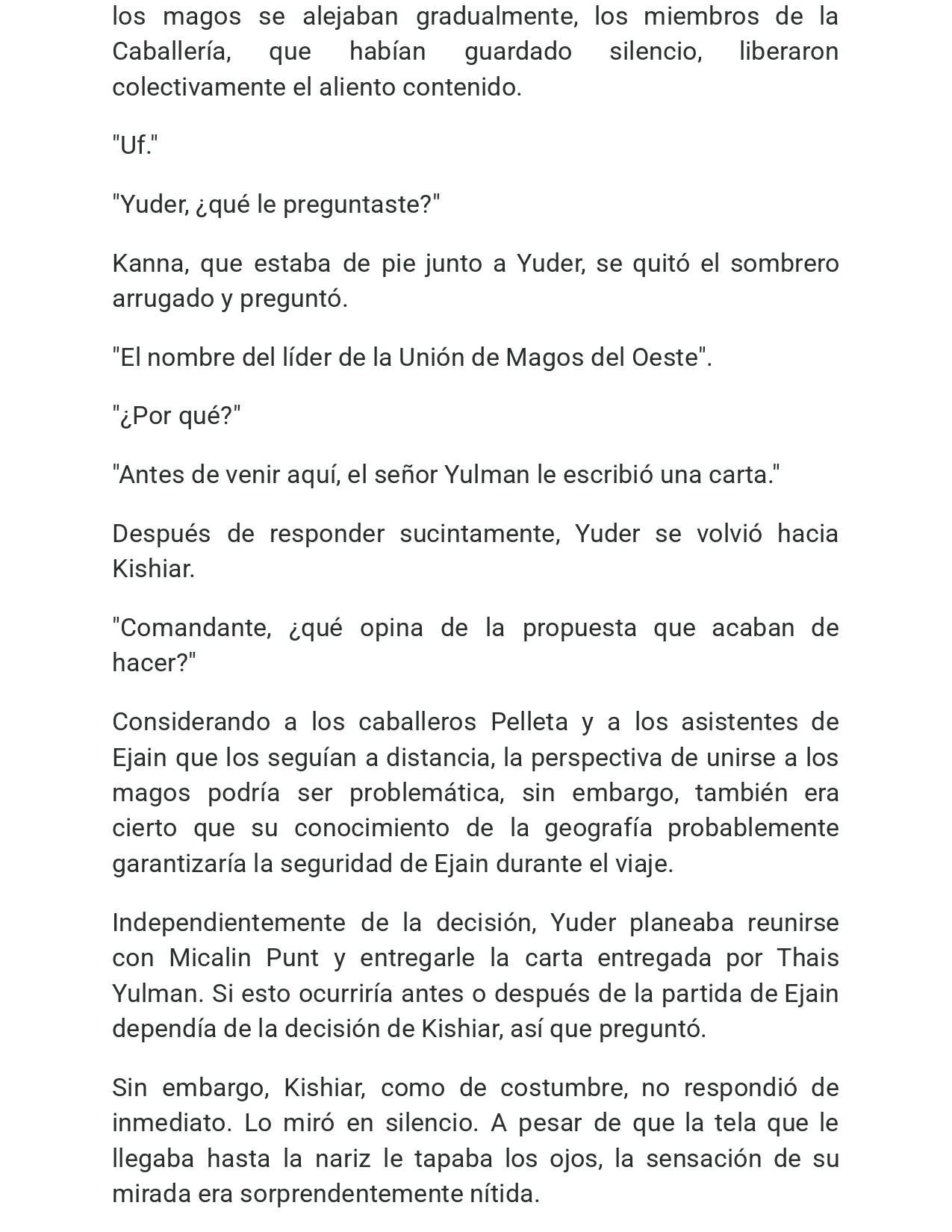 los magos se alejaban gradualmente, los miembros de la Caballería, que habían guardado silencio, liberaron colectivamente el aliento contenido.

"Uf."

"Yuder, ¿qué le preguntaste?"

Kanna, que estaba de pie junto a Yuder, se quitó el sombrero arrugado y preguntó.

"El nombre del líder de la Unión de Magos del Oeste".

"¿Por qué?"

"Antes de venir aquí, el señor Yulman le escribió una carta."

Después de responder sucintamente, Yuder se volvió hacia Kishiar.

"Comandante, ¿qué opina de la propuesta que acaban de hacer?"

Considerando a los caballeros Pelleta y a los asistentes de Ejain que los seguían a distancia, la perspectiva de unirse a los magos podría ser problemática, sin embargo, también era cierto que su conocimiento de la geografía probablemente garantizaría la seguridad de Ejain durante el viaje.

Independientemente de la decisión, Yuder planeaba reunirse con Micalin Punt y entregarle la carta entregada por Thais Yulman. Si esto ocurriría antes o después de la partida de Ejain dependía de la decisión de Kishiar, así que preguntó.

Sin embargo, Kishiar, como de costumbre, no respondió de inmediato. Lo miró en silencio. A pesar de que la tela que le llegaba hasta la nariz le tapaba los ojos, la sensación de su mirada era sorprendentemente nítida.